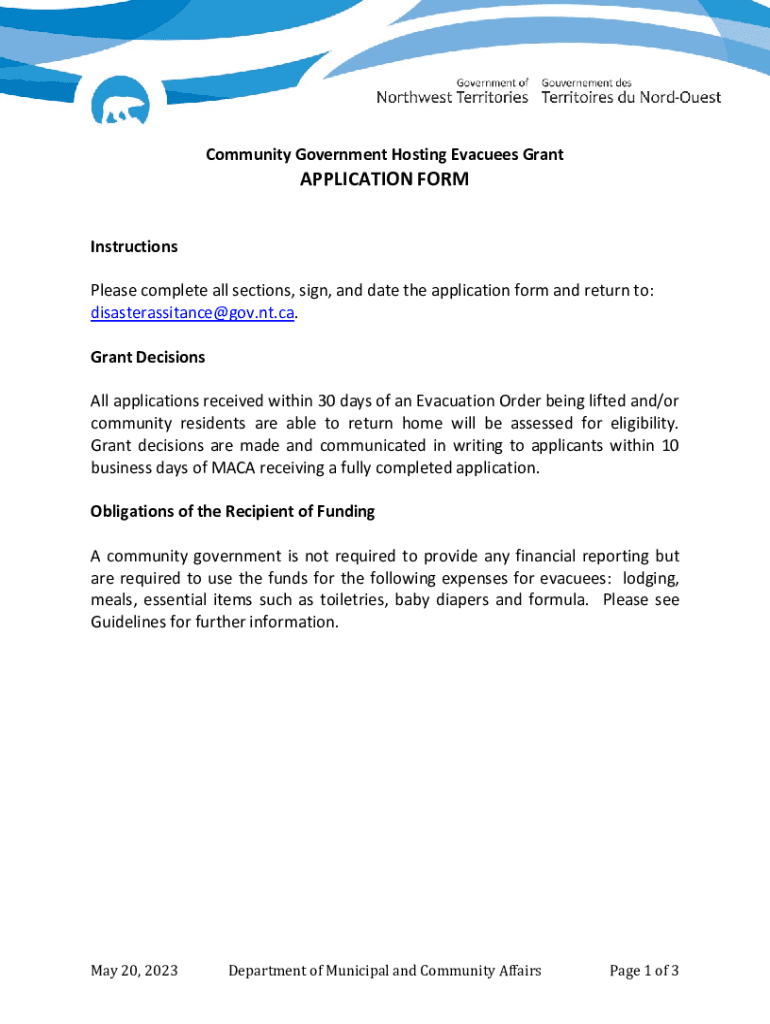 Government of Northwest Territories
Gouvernement des Territoires du Nord-Ouest

Community Government Hosting Evacuees Grant
APPLICATION FORM

Instructions

Please complete all sections, sign, and date the application form and return to: disasterassitance@gov.nt.ca.

Grant Decisions

All applications received within 30 days of an Evacuation Order being lifted and/or community residents are able to return home will be assessed for eligibility. Grant decisions are made and communicated in writing to applicants within 10 business days of MACA receiving a fully completed application.

Obligations of the Recipient of Funding

A community government is not required to provide any financial reporting but are required to use the funds for the following expenses for evacuees: lodging, meals, essential items such as toiletries, baby diapers and formula. Please see Guidelines for further information.

May 20, 2023 Department of Municipal and Community Affairs Page 1 of 3